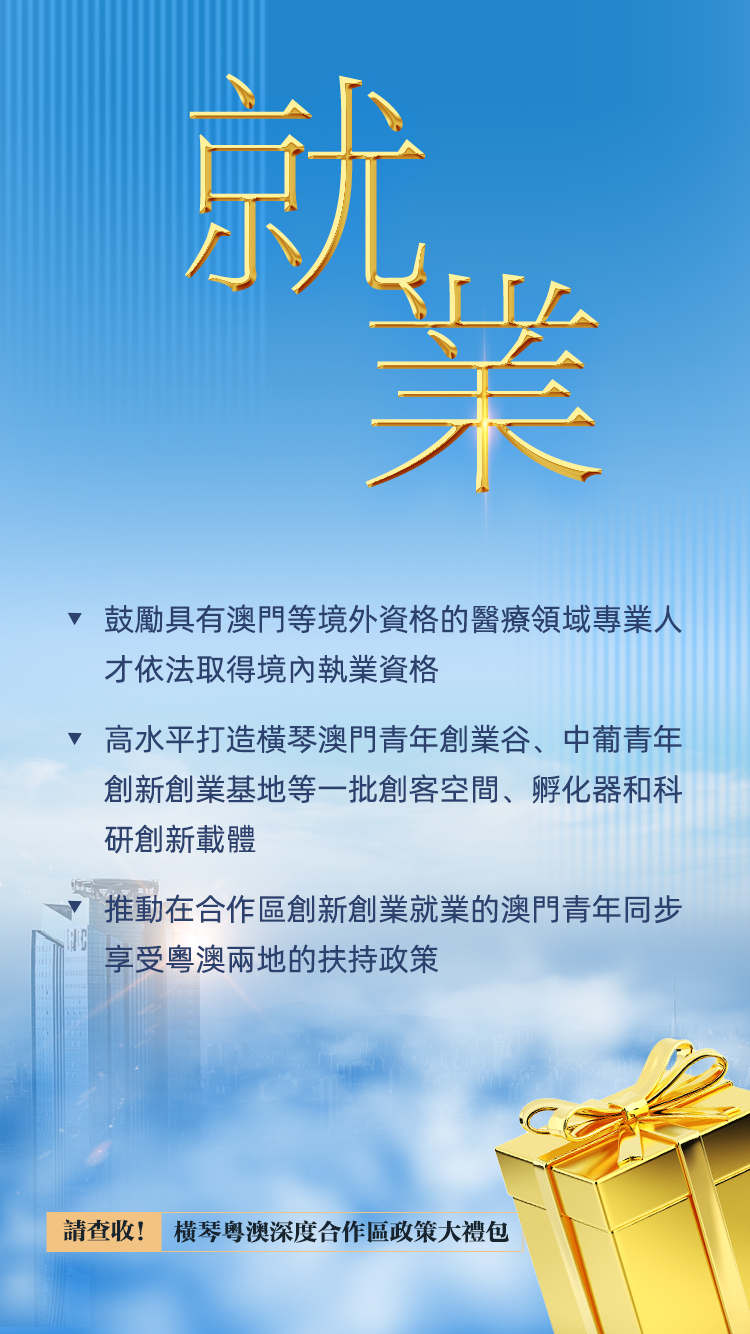 就業

▼ 鼓勵具有澳門等境外資格的醫療領域專業人才依法取得境內執業資格

▼ 高水平打造橫琴澳門青年創業谷、中葡青年創新創業基地等一批創客空間、孵化器和科研創新載體

▼ 推動在合作區創新創業就業的澳門青年同步享受粵澳兩地的扶持政策

請查收！ 橫琴粵澳深度合作區政策大禮包